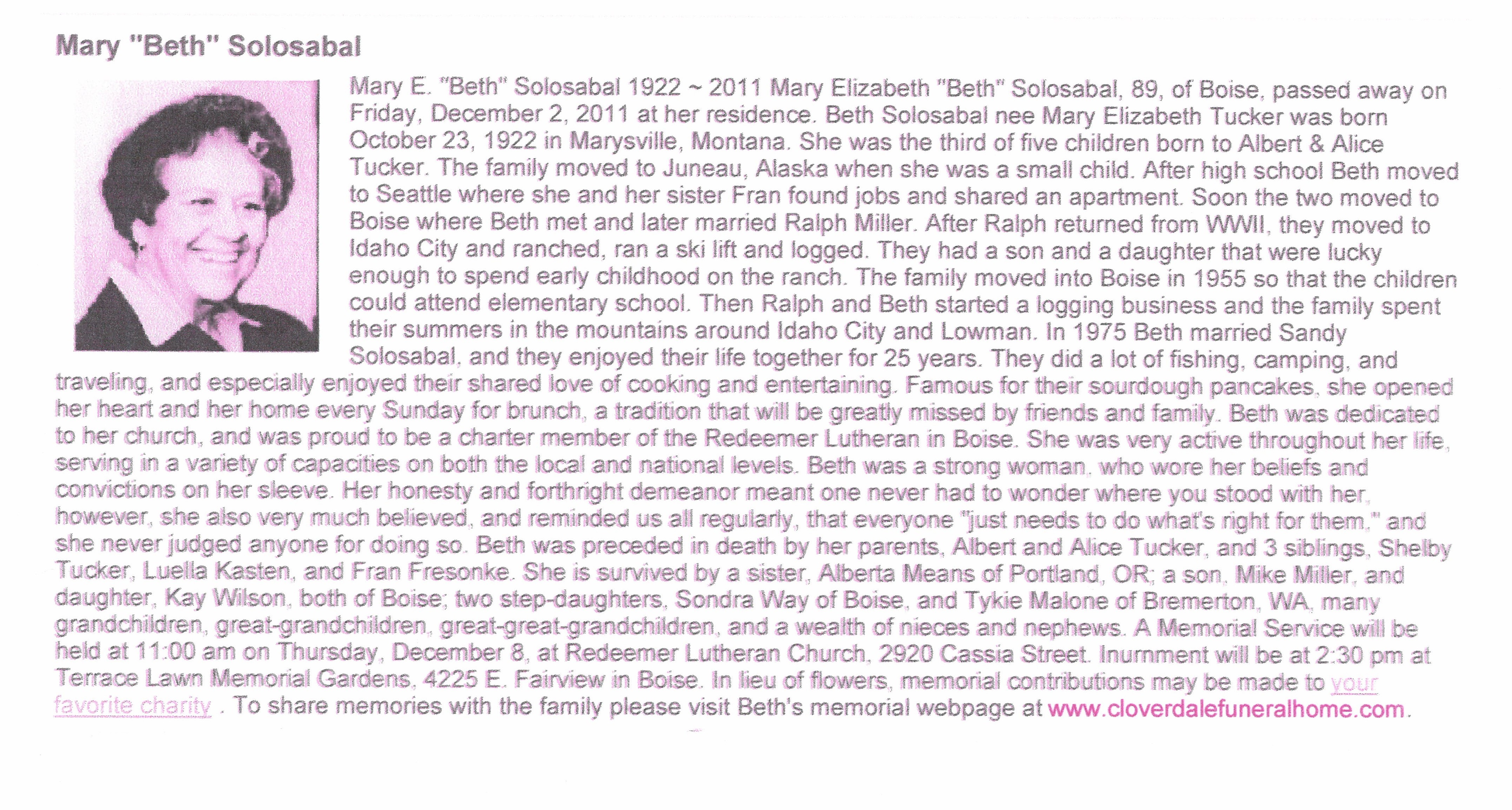 Mary "Beth" Solosabal

Mary E. "Beth" Solosabal 1922 ~ 2011 Mary Elizabeth "Beth" Solosabal, 89, of Boise, passed away on Friday, December 2, 2011 at her residence. Beth Solosabal nee Mary Elizabeth Tucker was born October 23, 1922 in Marysville, Montana. She was the third of five children born to Albert & Alice Tucker. The family moved to Juneau, Alaska when she was a small child. After high school Beth moved to Seattle where she and her sister Fran found jobs and shared an apartment. Soon the two moved to Boise where Beth met and later married Ralph Miller. After Ralph returned from WWII, they moved to Idaho City and ranched, ran a ski lift and logged. They had a son and a daughter that were lucky enough to spend early childhood on the ranch. The family moved into Boise in 1955 so that the children could attend elementary school. Then Ralph and Beth started a logging business and the family spent their summers in the mountains around Idaho City and Lowman. In 1975 Beth married Sandy Solosabal, and they enjoyed their life together for 25 years. They did a lot of fishing, camping, and traveling, and especially enjoyed their shared love of cooking and entertaining. Famous for their sourdough pancakes, she opened her heart and her home every Sunday for brunch, a tradition that will be greatly missed by friends and family. Beth was dedicated to her church, and was proud to be a charter member of the Redeemer Lutheran in Boise. She was very active throughout her life, serving in a variety of capacities on both the local and national levels. Beth was a strong woman, who wore her beliefs and convictions on her sleeve. Her honesty and forthright demeanor meant one never had to wonder where you stood with her, however, she also very much believed, and reminded us all regularly, that everyone "just needs to do what's right for them," and she never judged anyone for doing so. Beth was preceded in death by her parents, Albert and Alice Tucker, and 3 siblings, Shelby Tucker, Luella Kasten, and Fran Fresonke. She is survived by a sister, Alberta Means of Portland, OR; a son, Mike Miller, and daughter, Kay Wilson, both of Boise; two step-daughters, Sondra Way of Boise, and Tykie Malone of Bremerton, WA, many grandchildren, great-grandchildren, great-great-grandchildren, and a wealth of nieces and nephews. A Memorial Service will be held at 11:00 am on Thursday, December 8, at Redeemer Lutheran Church, 2920 Cassia Street. Inurnment will be at 2:30 pm at Terrace Lawn Memorial Gardens, 4225 E. Fairview in Boise. In lieu of flowers, memorial contributions may be made to your favorite charity . To share memories with the family please visit Beth's memorial webpage at www.cloverdalefuneralhome.com.